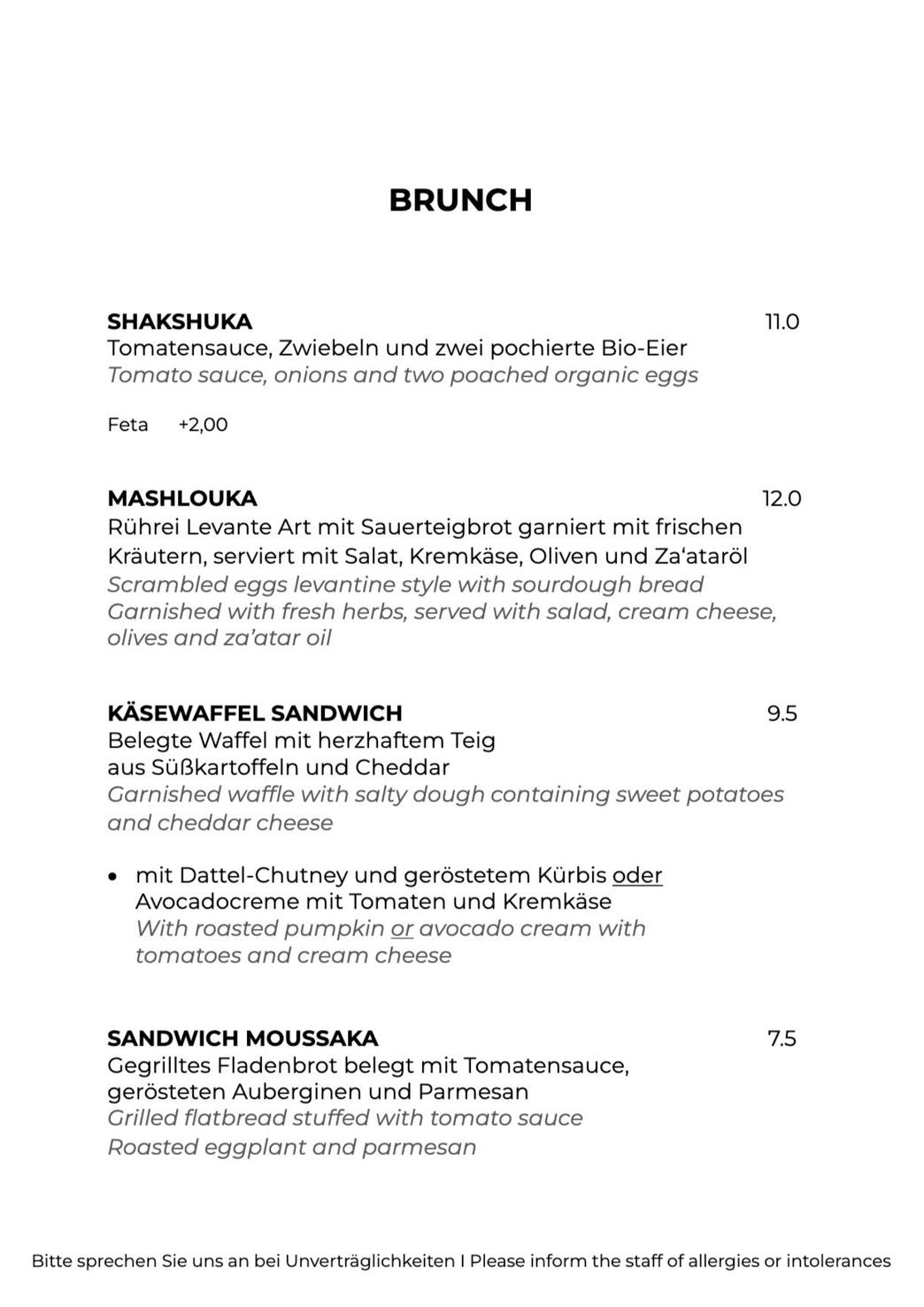 BRUNCH

SHAKSHUKA 11.0
Tomatensauce, Zwiebeln und zwei pochierte Bio-Eier
Tomato sauce, onions and two poached organic eggs

Feta +2,00

MASHLOUKA 12.0
Rührei Levante Art mit Sauerteigbrot garniert mit frischen Kräutern, serviert mit Salat, Kremkäse, Oliven und Za'ataröl
Scrambled eggs levantine style with sourdough bread
Garnished with fresh herbs, served with salad, cream cheese, olives and za'atar oil

KÄSEWAFFEL SANDWICH 9.5
Belegte Waffel mit herzhaftem Teig aus Süßkartoffeln und Cheddar
Garnished waffle with salty dough containing sweet potatoes and cheddar cheese

• mit Dattel-Chutney und geröstetem Kürbis oder Avocadocreme mit Tomaten und Kremkäse
With roasted pumpkin or avocado cream with tomatoes and cream cheese

SANDWICH MOUSSAKA 7.5
Gegrilltes Fladenbrot belegt mit Tomatensauce, gerösteten Auberginen und Parmesan
Grilled flatbread stuffed with tomato sauce
Roasted eggplant and parmesan

Bitte sprechen Sie uns an bei Unverträglichkeiten I Please inform the staff of allergies or intolerances